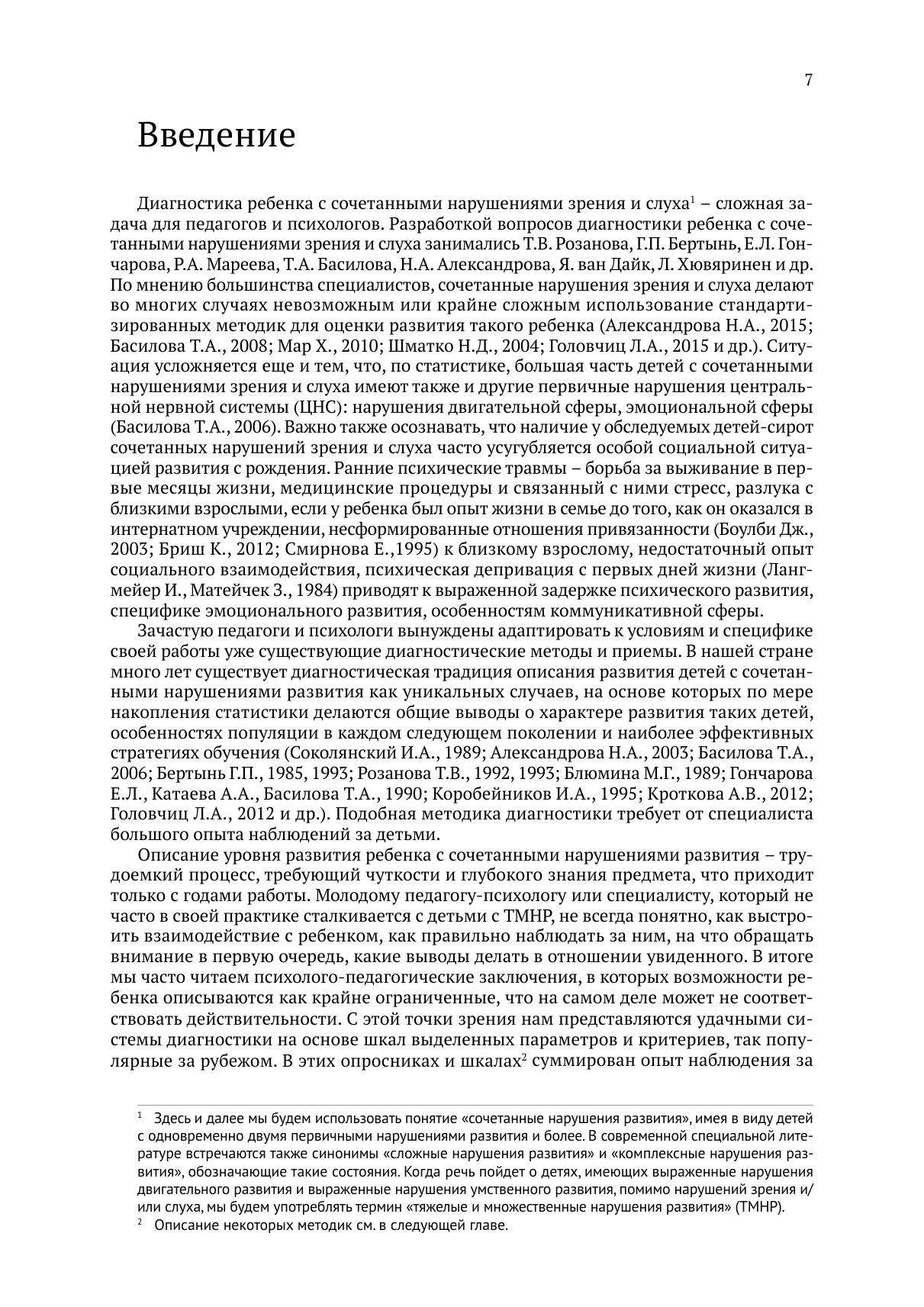 7

Введение

Диагностика ребенка с сочетанными нарушениями зрения и слуха$^1$ – сложная задача для педагогов и психологов. Разработкой вопросов диагностики ребенка с сочетанными нарушениями зрения и слуха занимались Т.В. Розанова, Г.П. Бертынь, Е.Л. Гончарова, Р.А. Мареева, Т.А. Басилова, Н.А. Александрова, Я. ван Дайк, Л. Хювяринен и др. По мнению большинства специалистов, сочетанные нарушения зрения и слуха делают во многих случаях невозможным или крайне сложным использование стандартизированных методик для оценки развития такого ребенка (Александрова Н.А., 2015; Басилова Т.А., 2008; Мар Х., 2010; Шматко Н.Д., 2004; Головчиц Л.А., 2015 и др.). Ситуация усложняется еще и тем, что, по статистике, большая часть детей с сочетанными нарушениями зрения и слуха имеют также и другие первичные нарушения центральной нервной системы (ЦНС): нарушения двигательной сферы, эмоциональной сферы (Басилова Т.А., 2006). Важно также осознавать, что наличие у обследуемых детей-сирот сочетанных нарушений зрения и слуха часто усугубляется особой социальной ситуацией развития с рождения. Ранние психические травмы – борьба за выживание в первые месяцы жизни, медицинские процедуры и связанный с ними стресс, разлука с близкими взрослыми, если у ребенка был опыт жизни в семье до того, как он оказался в интернатном учреждении, несформированные отношения привязанности (Боулби Дж., 2003; Бриш К., 2012; Смирнова Е.,1995) к близкому взрослому, недостаточный опыт социального взаимодействия, психическая депривация с первых дней жизни (Лангмейер И., Матейчек З., 1984) приводят к выраженной задержке психического развития, специфике эмоционального развития, особенностям коммуникативной сферы.

Зачастую педагоги и психологи вынуждены адаптировать к условиям и специфике своей работы уже существующие диагностические методы и приемы. В нашей стране много лет существует диагностическая традиция описания развития детей с сочетанными нарушениями развития как уникальных случаев, на основе которых по мере накопления статистики делаются общие выводы о характере развития таких детей, особенностях популяции в каждом следующем поколении и наиболее эффективных стратегиях обучения (Соколянский И.А., 1989; Александрова Н.А., 2003; Басилова Т.А., 2006; Бертынь Г.П., 1985, 1993; Розанова Т.В., 1992, 1993; Блюмина М.Г., 1989; Гончарова Е.Л., Катаева А.А., Басилова Т.А., 1990; Коробейников И.А., 1995; Кроткова А.В., 2012; Головчиц Л.А., 2012 и др.). Подобная методика диагностики требует от специалиста большого опыта наблюдений за детьми.

Описание уровня развития ребенка с сочетанными нарушениями развития – трудоемкий процесс, требующий чуткости и глубокого знания предмета, что приходит только с годами работы. Молодому педагогу-психологу или специалисту, который не часто в своей практике сталкивается с детьми с ТМНР, не всегда понятно, как выстроить взаимодействие с ребенком, как правильно наблюдать за ним, на что обращать внимание в первую очередь, какие выводы делать в отношении увиденного. В итоге мы часто читаем психолого-педагогические заключения, в которых возможности ребенка описываются как крайне ограниченные, что на самом деле может не соответствовать действительности. С этой точки зрения нам представляются удачными системы диагностики на основе шкал выделенных параметров и критериев, так популярные за рубежом. В этих опросниках и шкалах$^2$ суммирован опыт наблюдения за

$^1$ Здесь и далее мы будем использовать понятие «сочетанные нарушения развития», имея в виду детей с одновременно двумя первичными нарушениями развития и более. В современной специальной литературе встречаются также синонимы «сложные нарушения развития» и «комплексные нарушения развития», обозначающие такие состояния. Когда речь пойдет о детях, имеющих выраженные нарушения двигательного развития и выраженные нарушения умственного развития, помимо нарушений зрения и/или слуха, мы будем употреблять термин «тяжелые и множественные нарушения развития» (ТМНР).
$^2$ Описание некоторых методик см. в следующей главе.